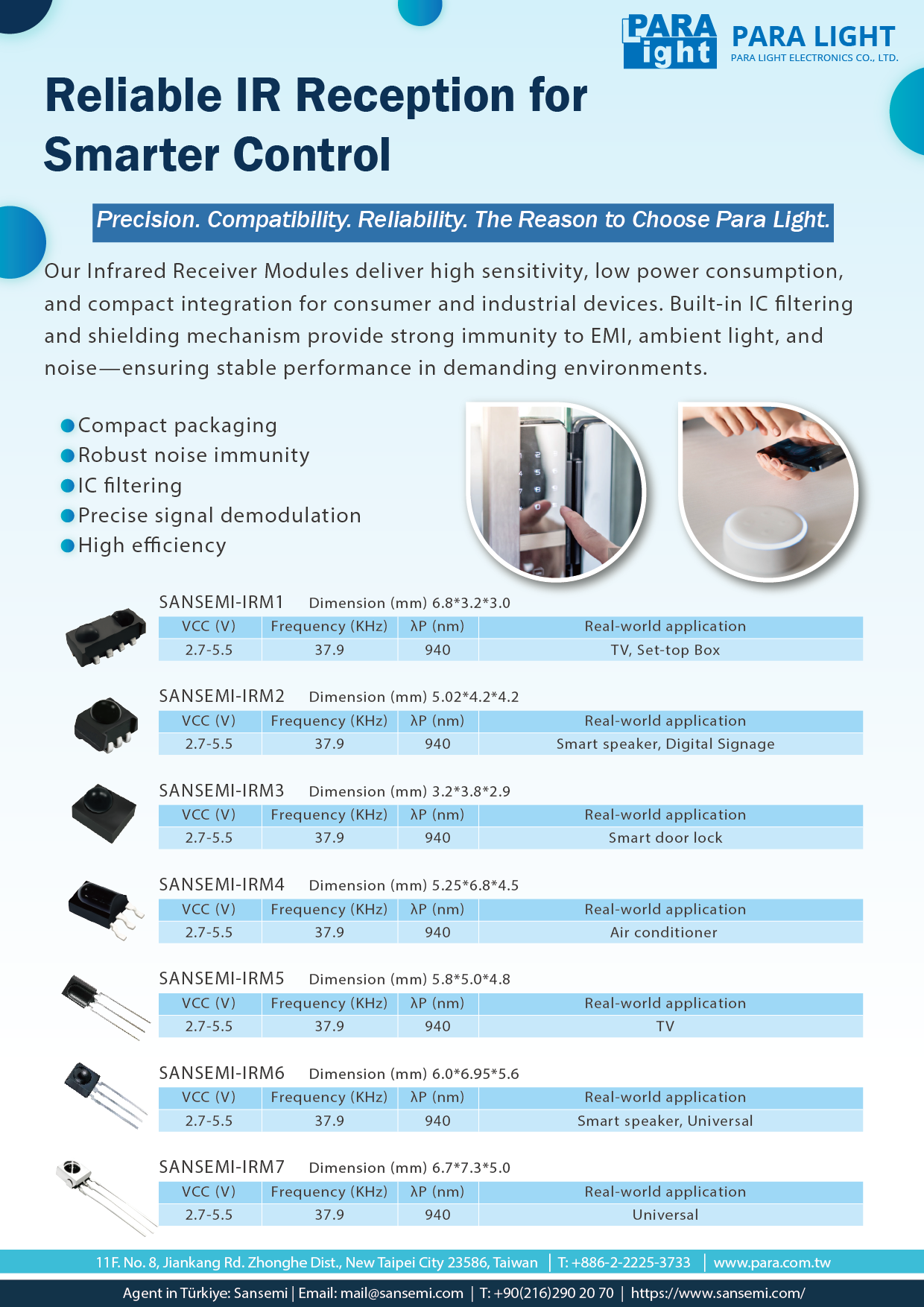 PARA Light PARA LIGHT
PARA LIGHT ELECTRONICS CO., LTD.

Reliable IR Reception for Smarter Control

Precision. Compatibility. Reliability. The Reason to Choose Para Light.

Our Infrared Receiver Modules deliver high sensitivity, low power consumption, and compact integration for consumer and industrial devices. Built-in IC filtering and shielding mechanism provide strong immunity to EMI, ambient light, and noise—ensuring stable performance in demanding environments.

Compact packaging
Robust noise immunity
IC filtering
Precise signal demodulation
High efficiency

SANSEMI-IRM1 Dimension (mm) 6.8*3.2*3.0

| VCC (V) | Frequency (KHz) | λP (nm) | Real-world application |
|---|---|---|---|
| 2.7-5.5 | 37.9 | 940 | TV, Set-top Box |

SANSEMI-IRM2 Dimension (mm) 5.02*4.2*4.2

| VCC (V) | Frequency (KHz) | λP (nm) | Real-world application |
|---|---|---|---|
| 2.7-5.5 | 37.9 | 940 | Smart speaker, Digital Signage |

SANSEMI-IRM3 Dimension (mm) 3.2*3.8*2.9

| VCC (V) | Frequency (KHz) | λP (nm) | Real-world application |
|---|---|---|---|
| 2.7-5.5 | 37.9 | 940 | Smart door lock |

SANSEMI-IRM4 Dimension (mm) 5.25*6.8*4.5

| VCC (V) | Frequency (KHz) | λP (nm) | Real-world application |
|---|---|---|---|
| 2.7-5.5 | 37.9 | 940 | Air conditioner |

SANSEMI-IRM5 Dimension (mm) 5.8*5.0*4.8

| VCC (V) | Frequency (KHz) | λP (nm) | Real-world application |
|---|---|---|---|
| 2.7-5.5 | 37.9 | 940 | TV |

SANSEMI-IRM6 Dimension (mm) 6.0*6.95*5.6

| VCC (V) | Frequency (KHz) | λP (nm) | Real-world application |
|---|---|---|---|
| 2.7-5.5 | 37.9 | 940 | Smart speaker, Universal |

SANSEMI-IRM7 Dimension (mm) 6.7*7.3*5.0

| VCC (V) | Frequency (KHz) | λP (nm) | Real-world application |
|---|---|---|---|
| 2.7-5.5 | 37.9 | 940 | Universal |

11F. No. 8, Jiankang Rd. Zhonghe Dist., New Taipei City 23586, Taiwan | T: +886-2-2225-3733 | www.para.com.tw

Agent in Türkiye: Sansemi | Email: mail@sansemi.com | T: +90(216)290 20 70 | https://www.sansemi.com/